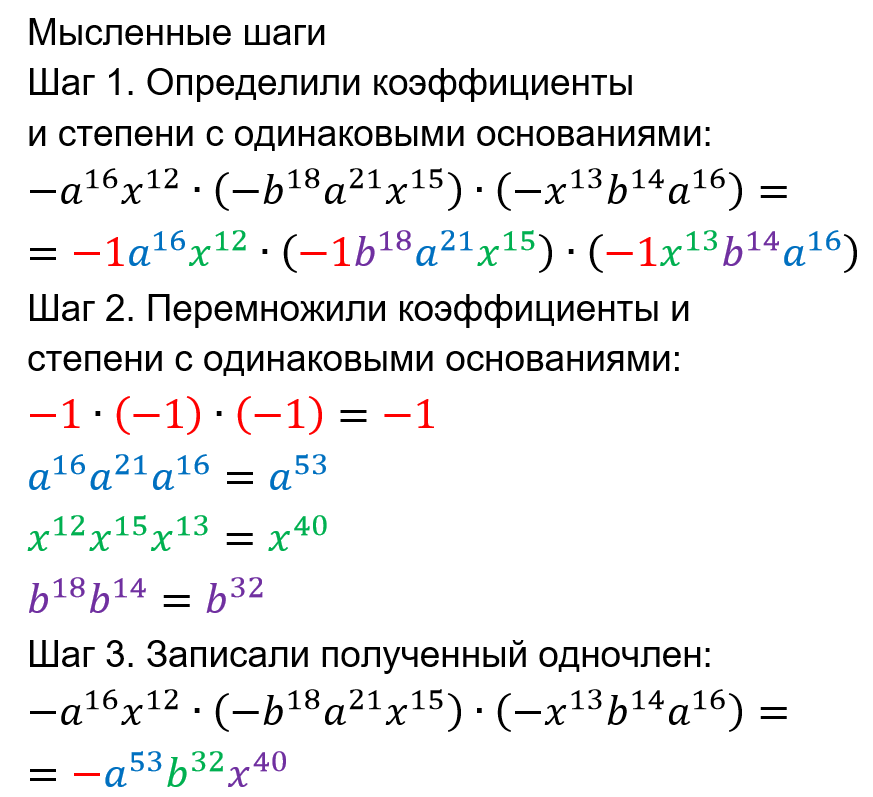 Мысленные шаги
Шаг 1. Определили коэффициенты и степени с одинаковыми основаниями:
$-a^{16}x^{12} \cdot (-b^{18}a^{21}x^{15}) \cdot (-x^{13}b^{14}a^{16}) =$
$= -1a^{16}x^{12} \cdot (-1b^{18}a^{21}x^{15}) \cdot (-1x^{13}b^{14}a^{16})$
Шаг 2. Перемножили коэффициенты и степени с одинаковыми основаниями:
$-1 \cdot (-1) \cdot (-1) = -1$
$a^{16}a^{21}a^{16} = a^{53}$
$x^{12}x^{15}x^{13} = x^{40}$
$b^{18}b^{14} = b^{32}$
Шаг 3. Записали полученный одночлен:
$-a^{16}x^{12} \cdot (-b^{18}a^{21}x^{15}) \cdot (-x^{13}b^{14}a^{16}) =$
$= -a^{53}b^{32}x^{40}$